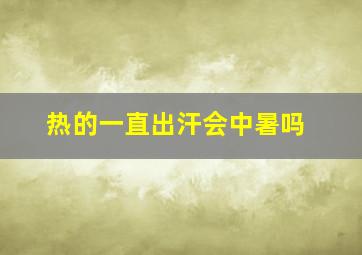 热的一直出汗会中暑吗